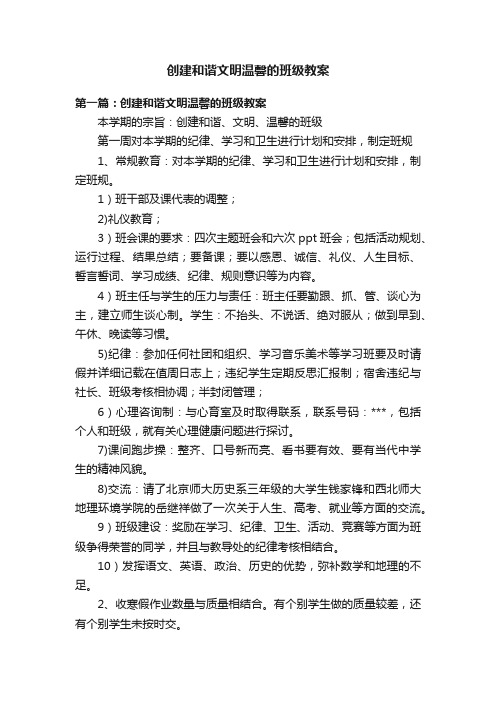 创建和谐文明温馨的班级教案

第一篇：创建和谐文明温馨的班级教案

本学期的宗旨：创建和谐、文明、温馨的班级

第一周对本学期的纪律、学习和卫生进行计划和安排，制定班规

1、常规教育：对本学期的纪律、学习和卫生进行计划和安排，制定班规。

1）班干部及课代表的调整；

2)礼仪教育；

3）班会课的要求：四次主题班会和六次 ppt 班会；包括活动规划、运行过程、结果总结；要备课；要以感恩、诚信、礼仪、人生目标、誓言誓词、学习成绩、纪律、规则意识等为内容。

4）班主任与学生的压力与责任：班主任要勤跟、抓、管、谈心为主，建立师生谈心制。学生：不抬头、不说话、绝对服从；做到早到、午休、晚读等习惯。

5)纪律：参加任何社团和组织、学习音乐美术等学习班要及时请假并详细记载在值周日志上；违纪学生定期反思汇报制；宿舍违纪与社长、班级考核相协调；半封闭管理；

6）心理咨询制：与心育室及时取得联系，联系号码：***，包括个人和班级，就有关心理健康问题进行探讨。

7)课间跑步操：整齐、口号新而亮、看书要有效、要有当代中学生的精神风貌。

8)交流：请了北京师大历史系三年级的大学生钱家锋和西北师大地理环境学院的岳继祥做了一次关于人生、高考、就业等方面的交流。

9）班级建设：奖励在学习、纪律、卫生、活动、竞赛等方面为班级争得荣誉的同学，并且与教导处的纪律考核相结合。

10）发挥语文、英语、政治、历史的优势，弥补数学和地理的不足。

2、收寒假作业数量与质量相结合。有个别学生做的质量较差，还有个别学生未按时交。